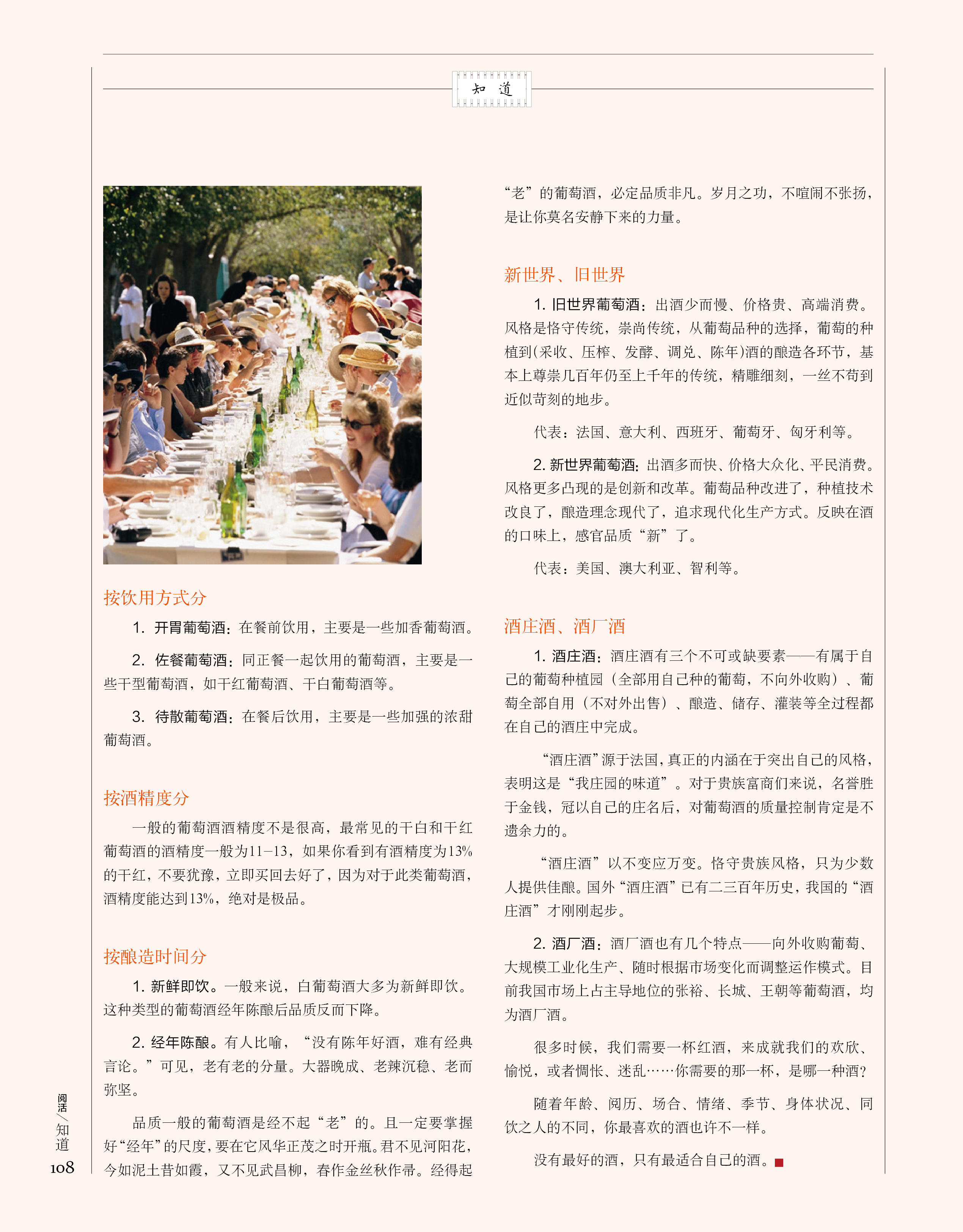 知道

按饮用方式分

1. 开胃葡萄酒：在餐前饮用，主要是一些加香葡萄酒。

2. 佐餐葡萄酒：同正餐一起饮用的葡萄酒，主要是一些干型葡萄酒，如干红葡萄酒、干白葡萄酒等。

3. 待散葡萄酒：在餐后饮用，主要是一些加强的浓甜葡萄酒。

按酒精度分

一般的葡萄酒酒精度不是很高，最常见的干白和干红葡萄酒的酒精度一般为11-13，如果你看到有酒精度为13%的干红，不要犹豫，立即买回去好了，因为对于此类葡萄酒，酒精度能达到13%，绝对是极品。

按酿造时间分

1. 新鲜即饮。一般来说，白葡萄酒大多为新鲜即饮。这种类型的葡萄酒经年陈酿后品质反而下降。

2. 经年陈酿。有人比喻，“没有陈年好酒，难有经典言论。”可见，老有老的分量。大器晚成、老辣沉稳、老而弥坚。

品质一般的葡萄酒是经不起“老”的。且一定要掌握好“经年”的尺度，要在它风华正茂之时开瓶。君不见河阳花，今如泥土昔如霞，又不见武昌柳，春作金丝秋作帚。经得起“老”的葡萄酒，必定品质非凡。岁月之功，不喧闹不张扬，是让你莫名安静下来的力量。

新世界、旧世界

1. 旧世界葡萄酒：出酒少而慢、价格贵、高端消费。风格是恪守传统，崇尚传统，从葡萄品种的选择，葡萄的种植到(采收、压榨、发酵、调兑、陈年)酒的酿造各环节，基本上尊崇几百年仍至上千年的传统，精雕细刻，一丝不苟到近似苛刻的地步。

代表：法国、意大利、西班牙、葡萄牙、匈牙利等。

2. 新世界葡萄酒：出酒多而快、价格大众化、平民消费。风格更多凸现的是创新和改革。葡萄品种改进了，种植技术改良了，酿造理念现代了，追求现代化生产方式。反映在酒的口味上，感官品质“新”了。

代表：美国、澳大利亚、智利等。

酒庄酒、酒厂酒

1. 酒庄酒：酒庄酒有三个不可或缺要素——有属于自己的葡萄种植园（全部用自己种的葡萄，不向外收购）、葡萄全部自用（不对外出售）、酿造、储存、灌装等全过程都在自己的酒庄中完成。

“酒庄酒”源于法国，真正的内涵在于突出自己的风格，表明这是“我庄园的味道”。对于贵族富商们来说，名誉胜于金钱，冠以自己的庄名后，对葡萄酒的质量控制肯定是不遗余力的。

“酒庄酒”以不变应万变。恪守贵族风格，只为少数人提供佳酿。国外“酒庄酒”已有二三百年历史，我国的“酒庄酒”才刚刚起步。

2. 酒厂酒：酒厂酒也有几个特点——向外收购葡萄、大规模工业化生产、随时根据市场变化而调整运作模式。目前我国市场上占主导地位的张裕、长城、王朝等葡萄酒，均为酒厂酒。

很多时候，我们需要一杯红酒，来成就我们的欢欣、愉悦，或者惆怅、迷乱……你需要的那一杯，是哪一种酒？

随着年龄、阅历、场合、情绪、季节、身体状况、同饮之人的不同，你最喜欢的酒也许不一样。

没有最好的酒，只有最适合自己的酒。

阅活/知道
108